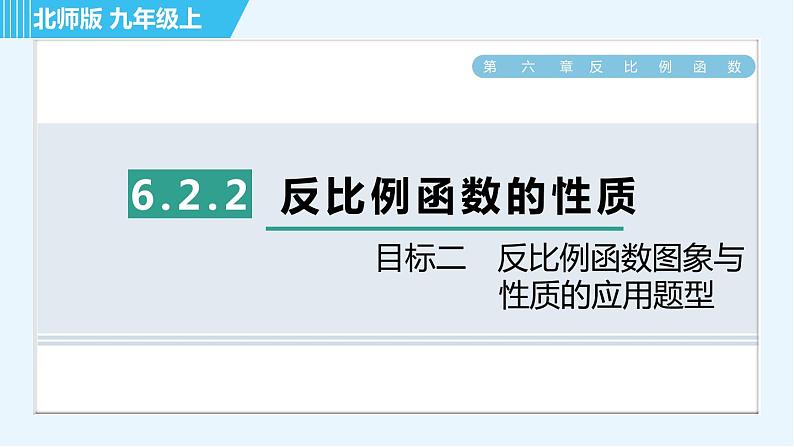 北师版 九年级上

第 六 章 反 比 例 函 数

6.2.2 反比例函数的性质

目标二 反比例函数图象与性质的应用题型